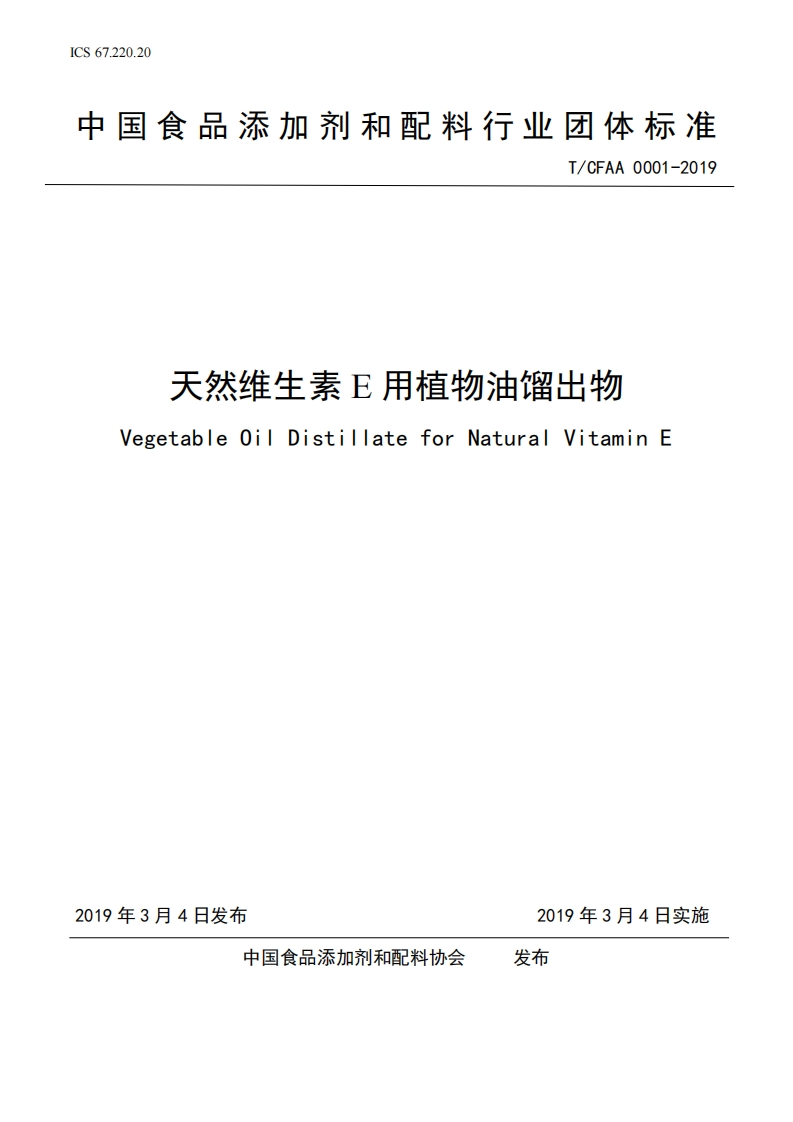 ICS 67.220.20

中国食品添加剂和配料行业团体标准

T/CFAA 0001-2019

天然维生素 E 用植物油馏出物

Vegetable Oil Distillate for Natural Vitamin E

2019 年 3 月 4 日发布

2019 年 3 月 4 日实施

中国食品添加剂和配料协会 发布